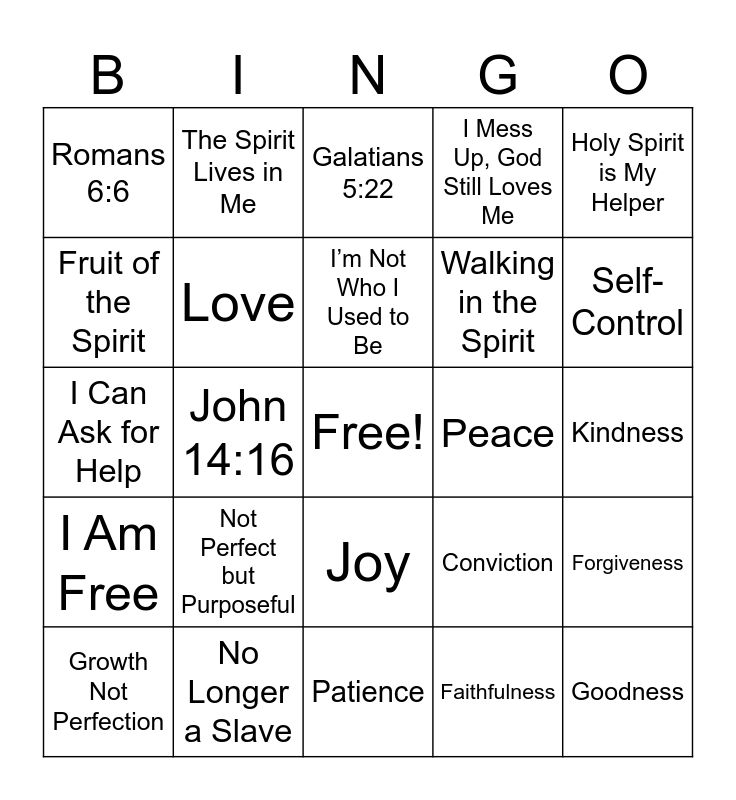 | B | I | N | G | O |
|---|---|---|---|---|
| Romans 6:6 | The Spirit Lives in Me | Galatians 5:22 | I Mess Up, God Still Loves Me | Holy Spirit is My Helper |
| Fruit of the Spirit | Love | I'm Not Who I Used to Be | Walking in the Spirit | Self-Control |
| I Can Ask for Help | John 14:16 | Free! | Peace | Kindness |
| I Am Free | Not Perfect but Purposeful | Joy | Conviction | Forgiveness |
| Growth Not Perfection | No Longer a Slave | Patience | Faithfulness | Goodness |